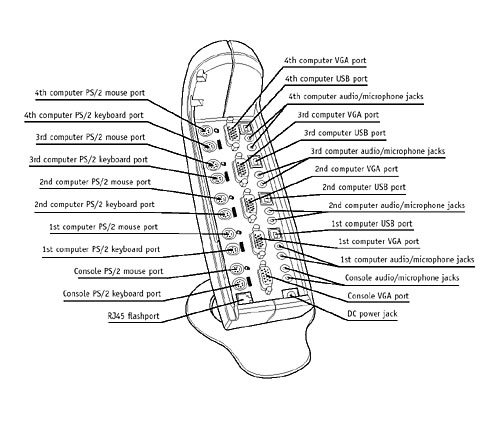 4th computer PS/2 mouse port
4th computer PS/2 keyboard port
3rd computer PS/2 mouse port
3rd computer PS/2 keyboard port
2nd computer PS/2 mouse port
2nd computer PS/2 keyboard port
1st computer PS/2 mouse port
1st computer PS/2 keyboard port
Console PS/2 mouse port
Console PS/2 keyboard port
RJ45 flashport

4th computer VGA port
4th computer USB port
4th computer audio/microphone jacks
3rd computer VGA port
3rd computer USB port
3rd computer audio/microphone jacks
2nd computer VGA port
2nd computer USB port
2nd computer audio/microphone jacks
1st computer USB port
1st computer VGA port
1st computer audio/microphone jacks
Console audio/microphone jacks
Console VGA port
DC power jack